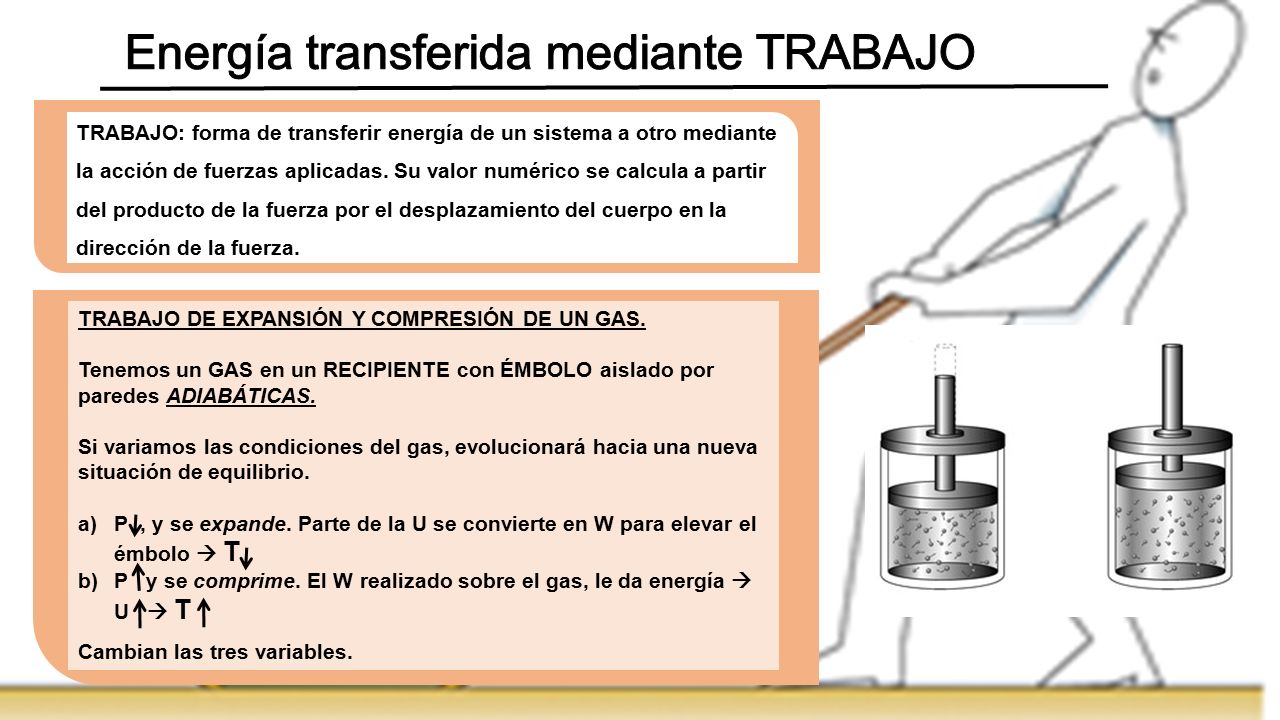 Energía transferida mediante TRABAJO

TRABAJO: forma de transferir energía de un sistema a otro mediante la acción de fuerzas aplicadas. Su valor numérico se calcula a partir del producto de la fuerza por el desplazamiento del cuerpo en la dirección de la fuerza.

TRABAJO DE EXPANSIÓN Y COMPRESIÓN DE UN GAS.

Tenemos un GAS en un RECIPIENTE con ÉMBOLO aislado por paredes ADIABÁTICAS.

Si variamos las condiciones del gas, evolucionará hacia una nueva situación de equilibrio.

a) P↓, y se expande. Parte de la U se convierte en W para elevar el émbolo → T↓
b) P↑ y se comprime. El W realizado sobre el gas, le da energía → U↑→ T↑

Cambian las tres variables.